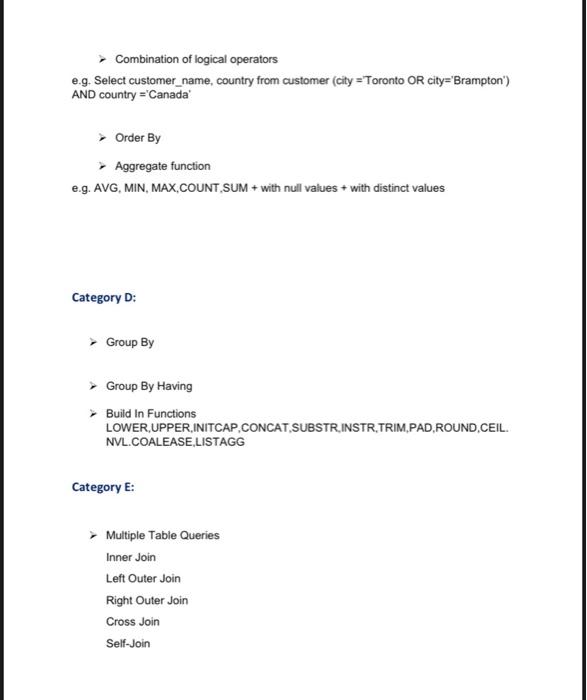 ➢ Combination of logical operators

e.g. Select customer_name, country from customer (city ='Toronto OR city='Brampton') AND country ='Canada'

➢ Order By

➢ Aggregate function

e.g. AVG, MIN, MAX,COUNT,SUM + with null values + with distinct values

Category D:

➢ Group By

➢ Group By Having

➢ Build In Functions
LOWER,UPPER,INITCAP,CONCAT,SUBSTR,INSTR,TRIM,PAD,ROUND,CEIL. NVL.COALEASE,LISTAGG

Category E:

➢ Multiple Table Queries
Inner Join
Left Outer Join
Right Outer Join
Cross Join
Self-Join